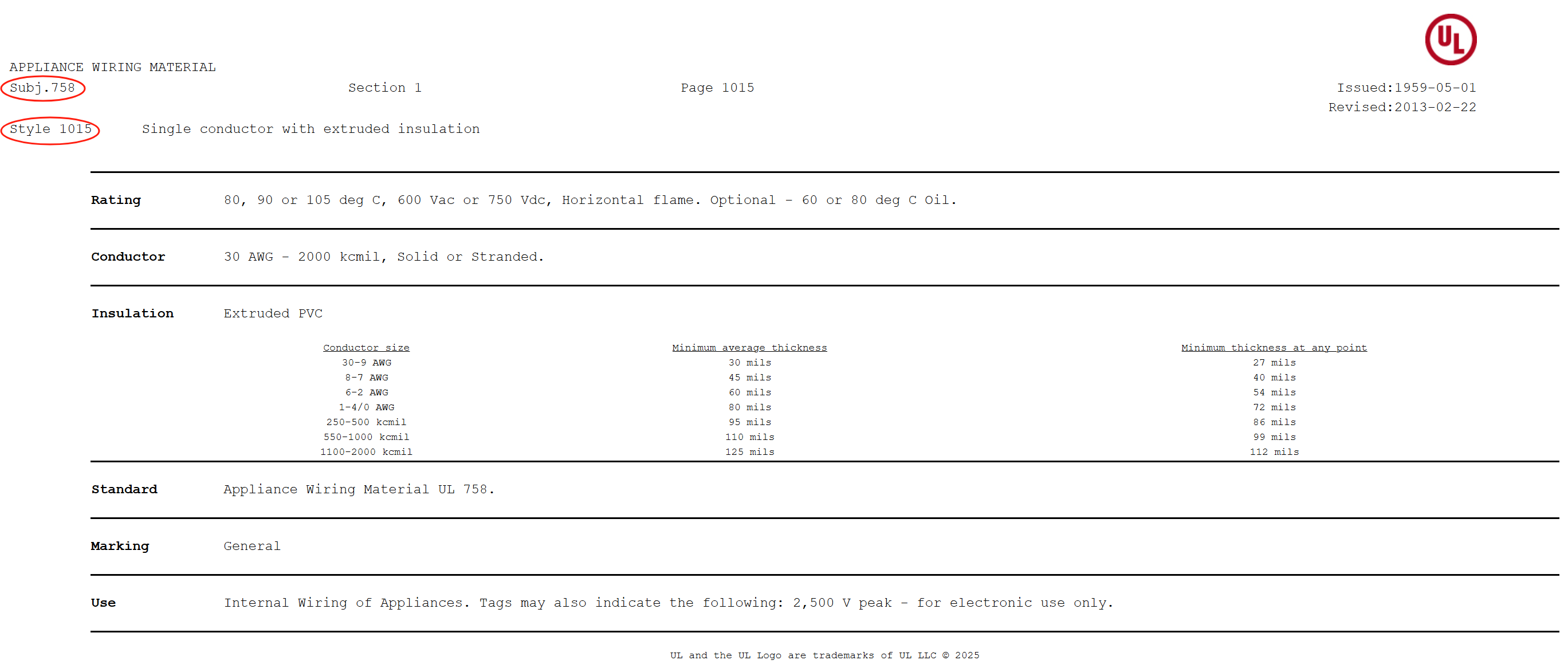 UL

APPLIANCE WIRING MATERIAL
Subj.758 Section 1 Page 1015 Issued:1959-05-01
Revised:2013-02-22

Style 1015 Single conductor with extruded insulation

Rating 80, 90 or 105 deg C, 600 Vac or 750 Vdc, Horizontal flame. Optional - 60 or 80 deg C Oil.

Conductor 30 AWG - 2000 kcmil, Solid or Stranded.

Insulation Extruded PVC

| Conductor size | Minimum average thickness | Minimum thickness at any point |
|---|---|---|
| 30-9 AWG | 30 mils | 27 mils |
| 8-7 AWG | 45 mils | 40 mils |
| 6-2 AWG | 60 mils | 54 mils |
| 1-4/0 AWG | 80 mils | 72 mils |
| 250-500 kcmil | 95 mils | 86 mils |
| 550-1000 kcmil | 110 mils | 99 mils |
| 1100-2000 kcmil | 125 mils | 112 mils |

Standard Appliance Wiring Material UL 758.

Marking General

Use Internal Wiring of Appliances. Tags may also indicate the following: 2,500 V peak - for electronic use only.

UL and the UL Logo are trademarks of UL LLC © 2025